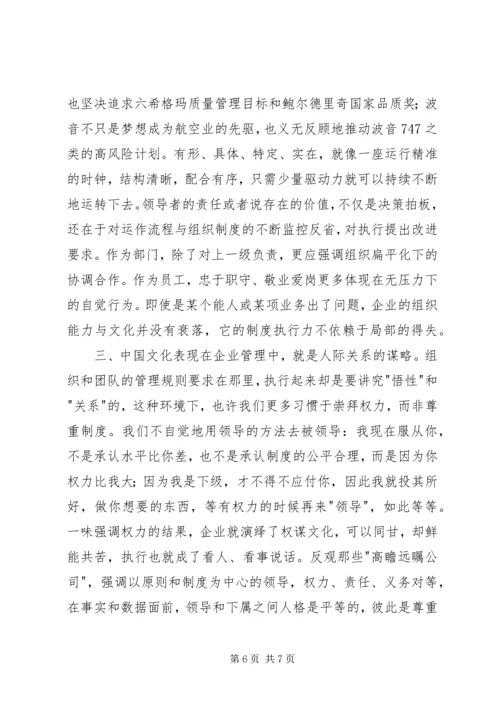 也坚决追求六希格玛质量管理目标和鲍尔德里奇国家品质奖；波音不只是梦想成为航空业的先驱，也义无反顾地推动波音 747 之类的高风险计划。有形、具体、特定、实在，就像一座运行精准的时钟，结构清晰，配合有序，只需少量驱动力就可以持续不断地运转下去。领导者的责任或者说存在的价值，不仅是决策拍板，还在于对运作流程与组织制度的不断监控反省，对执行提出改进要求。作为部门，除了对上一级负责，更应强调组织扁平化下的协调合作。作为员工，忠于职守、敬业爱岗更多体现在无压力下的自觉行为。即使是某个能人或某项业务出了问题，企业的组织能力与文化并没有衰落，它的制度执行力不依赖于局部的得失。

三、中国文化表现在企业管理中，就是人际关系的谋略。组织和团队的管理规则要求在那里，执行起来却是要讲究"悟性"和"关系"的，这种环境下，也许我们更多习惯于崇拜权力，而非尊重制度。我们不自觉地用领导的方法去被领导：我现在服从你，不是承认水平比你差，也不是承认制度的公平合理，而是因为你权力比我大；因为我是下级，才不得不应付你，因此我就投其所好，做你想要的东西，等有权力的时候再来"领导"，如此等等。一味强调权力的结果，企业就演绎了权谋文化，可以同甘，却鲜能共苦，执行也就成了看人、看事说话。反观那些"高瞻远瞩公司"，强调以原则和制度为中心的领导，权力、责任、义务对等，在事实和数据面前，领导和下属之间人格是平等的，彼此是尊重

第 6 页 共 7 页